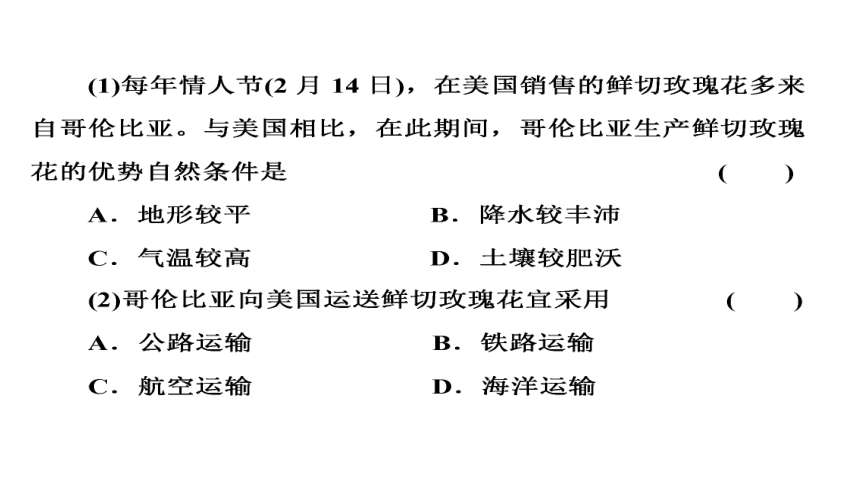 (1)每年情人节(2 月 14 日)，在美国销售的鲜切玫瑰花多来自哥伦比亚。与美国相比，在此期间，哥伦比亚生产鲜切玫瑰花的优势自然条件是 ( )

A．地形较平 B．降水较丰沛

C．气温较高 D．土壤较肥沃

(2)哥伦比亚向美国运送鲜切玫瑰花宜采用 ( )

A．公路运输 B．铁路运输

C．航空运输 D．海洋运输